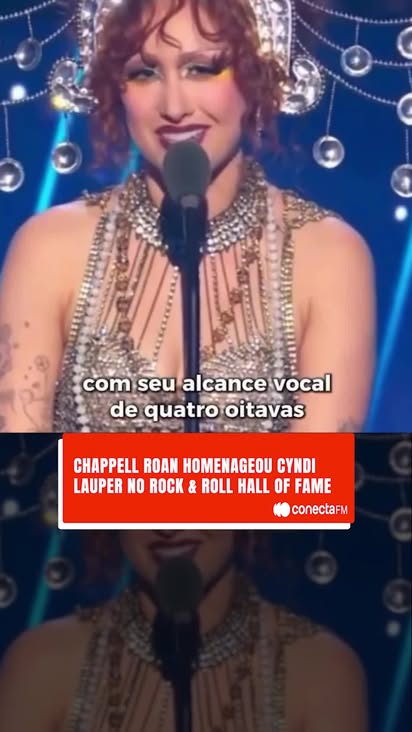 com seu alcance vocal de quatro oitavas

CHAPPELL ROAN HOMENAGEOU CYNDI LAUPER NO ROCK & ROLL HALL OF FAME

conectaFM